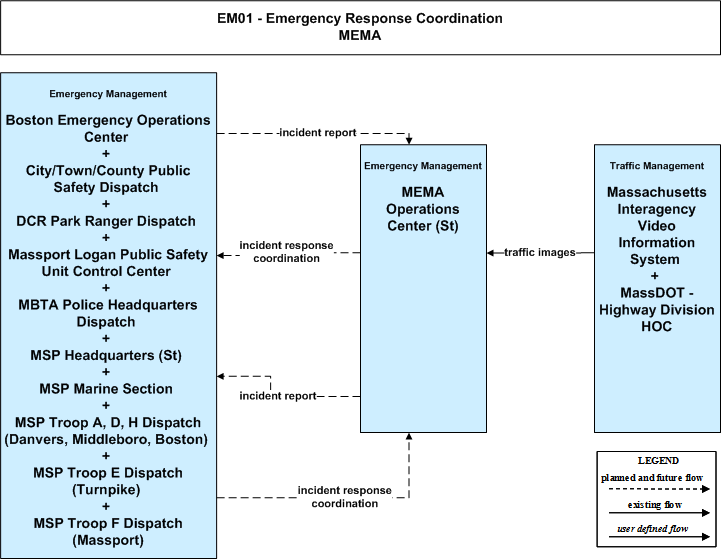 EM01 - Emergency Response Coordination
MEMA

Emergency Management

Boston Emergency Operations Center
+
City/Town/County Public Safety Dispatch
+
DCR Park Ranger Dispatch
+
Massport Logan Public Safety Unit Control Center
+
MBTA Police Headquarters Dispatch
+
MSP Headquarters (St)
+
MSP Marine Section
+
MSP Troop A, D, H Dispatch (Danvers, Middleboro, Boston)
+
MSP Troop E Dispatch (Turnpike)
+
MSP Troop F Dispatch (Massport)

incident report

incident response coordination

incident report

incident response coordination

Emergency Management

MEMA Operations Center (St)

traffic images

Traffic Management

Massachusetts Interagency Video Information System
+
MassDOT - Highway Division HOC

LEGEND
planned and future flow
existing flow
user defined flow